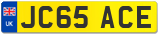 UK

JC65 ACE